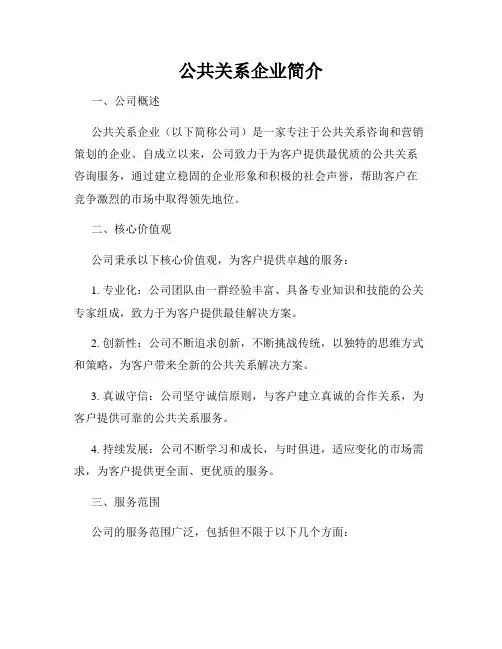 公共关系企业简介

一、公司概述

公共关系企业（以下简称公司）是一家专注于公共关系咨询和营销策划的企业。自成立以来，公司致力于为客户提供最优质的公共关系咨询服务，通过建立稳固的企业形象和积极的社会声誉，帮助客户在竞争激烈的市场中取得领先地位。

二、核心价值观

公司秉承以下核心价值观，为客户提供卓越的服务：

1. 专业化：公司团队由一群经验丰富、具备专业知识和技能的公关专家组成，致力于为客户提供最佳解决方案。

2. 创新性：公司不断追求创新，不断挑战传统，以独特的思维方式和策略，为客户带来全新的公共关系解决方案。

3. 真诚守信：公司坚守诚信原则，与客户建立真诚的合作关系，为客户提供可靠的公共关系服务。

4. 持续发展：公司不断学习和成长，与时俱进，适应变化的市场需求，为客户提供更全面、更优质的服务。

三、服务范围

公司的服务范围广泛，包括但不限于以下几个方面：